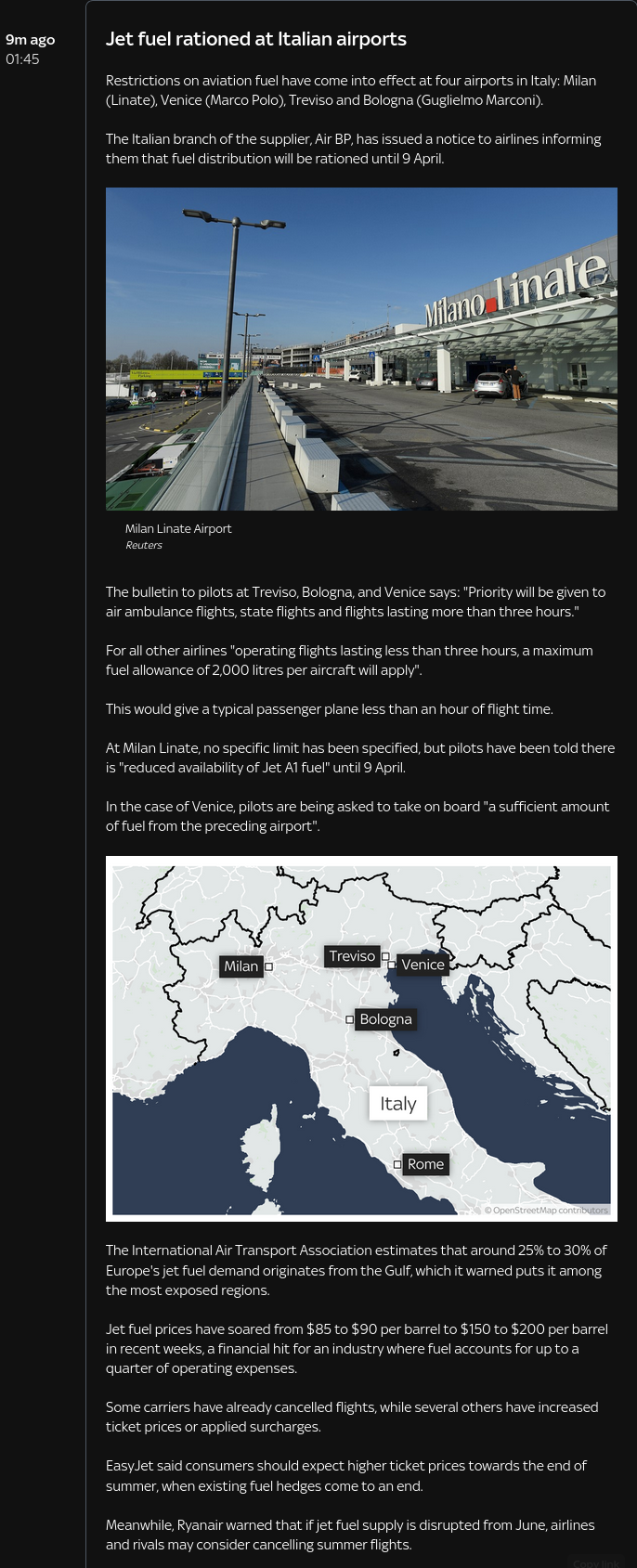 9m ago
01:45

Jet fuel rationed at Italian airports

Restrictions on aviation fuel have come into effect at four airports in Italy: Milan (Linate), Venice (Marco Polo), Treviso and Bologna (Guglielmo Marconi).

The Italian branch of the supplier, Air BP, has issued a notice to airlines informing them that fuel distribution will be rationed until 9 April.

Milano Linate

Milan Linate Airport
Reuters

The bulletin to pilots at Treviso, Bologna, and Venice says: "Priority will be given to air ambulance flights, state flights and flights lasting more than three hours."

For all other airlines "operating flights lasting less than three hours, a maximum fuel allowance of 2,000 litres per aircraft will apply".

This would give a typical passenger plane less than an hour of flight time.

At Milan Linate, no specific limit has been specified, but pilots have been told there is "reduced availability of Jet A1 fuel" until 9 April.

In the case of Venice, pilots are being asked to take on board "a sufficient amount of fuel from the preceding airport".

Milan
Treviso
Venice
Bologna
Italy
Rome
© OpenStreetMap contributors

The International Air Transport Association estimates that around 25% to 30% of Europe's jet fuel demand originates from the Gulf, which it warned puts it among the most exposed regions.

Jet fuel prices have soared from $85 to $90 per barrel to $150 to $200 per barrel in recent weeks, a financial hit for an industry where fuel accounts for up to a quarter of operating expenses.

Some carriers have already cancelled flights, while several others have increased ticket prices or applied surcharges.

EasyJet said consumers should expect higher ticket prices towards the end of summer, when existing fuel hedges come to an end.

Meanwhile, Ryanair warned that if jet fuel supply is disrupted from June, airlines and rivals may consider cancelling summer flights.

Copy link